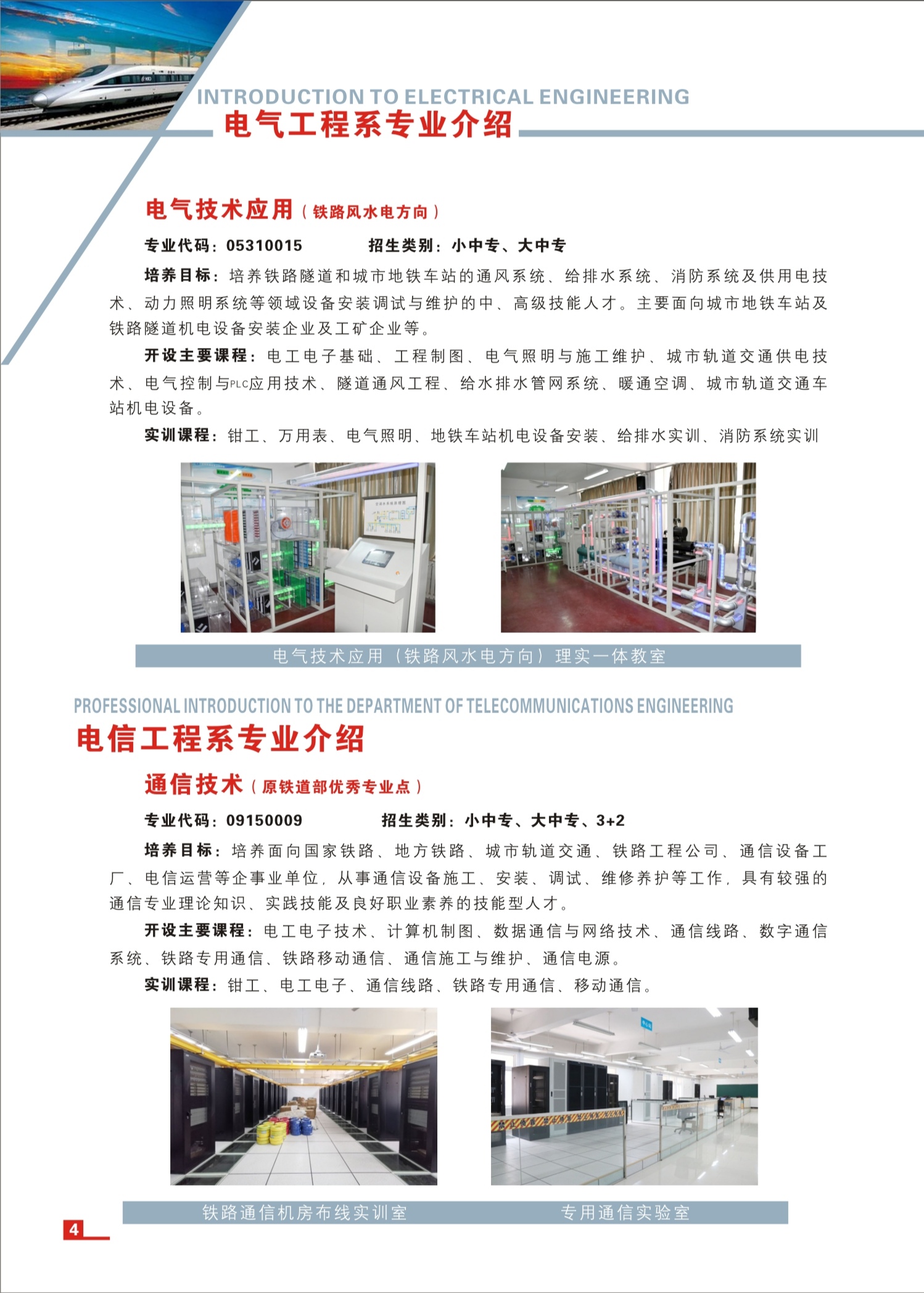 INTRODUCTION TO ELECTRICAL ENGINEERING
电气工程系专业介绍

电气技术应用（铁路风水电方向）

专业代码：05310015　　招生类别：小中专、大中专

培养目标：培养铁路隧道和城市地铁车站的通风系统、给排水系统、消防系统及供用电技术、动力照明系统等领域设备安装调试与维护的中、高级技能人才。主要面向城市地铁车站及铁路隧道机电设备安装企业及工矿企业等。

开设主要课程：电工电子基础、工程制图、电气照明与施工维护、城市轨道交通供电技术、电气控制与PLC应用技术、隧道通风工程、给水排水管网系统、暖通空调、城市轨道交通车站机电设备。

实训课程：钳工、万用表、电气照明、地铁车站机电设备安装、给排水实训、消防系统实训

电气技术应用（铁路风水电方向）理实一体教室

PROFESSIONAL INTRODUCTION TO THE DEPARTMENT OF TELECOMMUNICATIONS ENGINEERING
电信工程系专业介绍

通信技术（原铁道部优秀专业点）

专业代码：09150009　　招生类别：小中专、大中专、3+2

培养目标：培养面向国家铁路、地方铁路、城市轨道交通、铁路工程公司、通信设备工厂、电信运营等企事业单位，从事通信设备施工、安装、调试、维修养护等工作，具有较强的通信专业理论知识、实践技能及良好职业素养的技能型人才。

开设主要课程：电工电子技术、计算机制图、数据通信与网络技术、通信线路、数字通信系统、铁路专用通信、铁路移动通信、通信施工与维护、通信电源。

实训课程：钳工、电工电子、通信线路、铁路专用通信、移动通信。

铁路通信机房布线实训室　　专用通信实验室

4